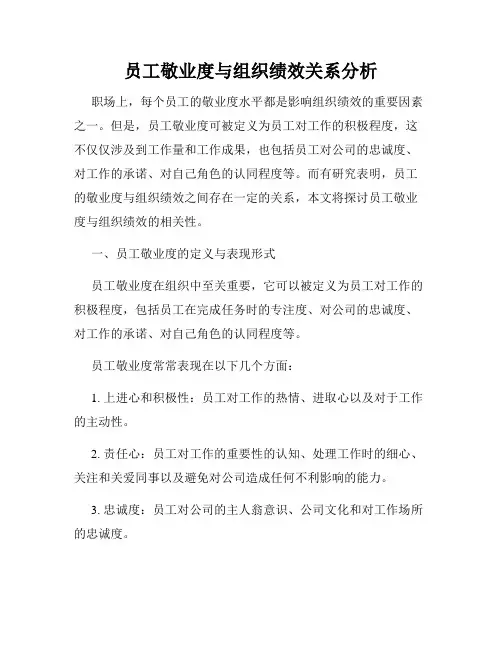 员工敬业度与组织绩效关系分析

职场上，每个员工的敬业度水平都是影响组织绩效的重要因素之一。但是，员工敬业度可被定义为员工对工作的积极程度，这不仅仅涉及到工作量和工作成果，也包括员工对公司的忠诚度、对工作的承诺、对自己角色的认同程度等。而有研究表明，员工的敬业度与组织绩效之间存在一定的关系，本文将探讨员工敬业度与组织绩效的相关性。

一、员工敬业度的定义与表现形式

员工敬业度在组织中至关重要，它可以被定义为员工对工作的积极程度，包括员工在完成任务时的专注度、对公司的忠诚度、对工作的承诺、对自己角色的认同程度等。

员工敬业度常常表现在以下几个方面：

1. 上进心和积极性：员工对工作的热情、进取心以及对于工作的主动性。

2. 责任心：员工对工作的重要性的认知、处理工作时的细心、关注和关爱同事以及避免对公司造成任何不利影响的能力。

3. 忠诚度：员工对公司的主人翁意识、公司文化和对工作场所的忠诚度。